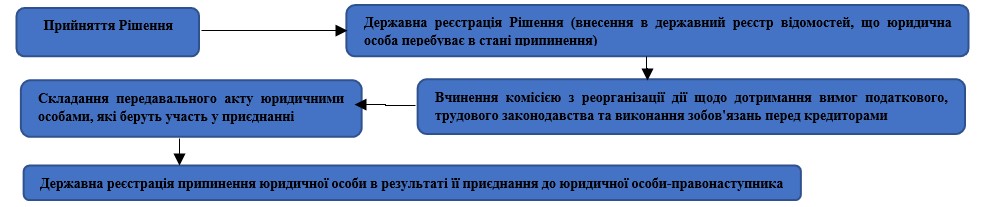 Прийняття Рішення

Державна реєстрація Рішення (внесення в державний реєстр відомостей, що юридична особа перебуває в стані припинення)

Вчинення комісією з реорганізації дії щодо дотримання вимог податкового, трудового законодавства та виконання зобов'язань перед кредиторами

Складання передавального акту юридичними особами, які беруть участь у приєднанні

Державна реєстрація припинення юридичної особи в результаті її приєднання до юридичної особи-правонаступника